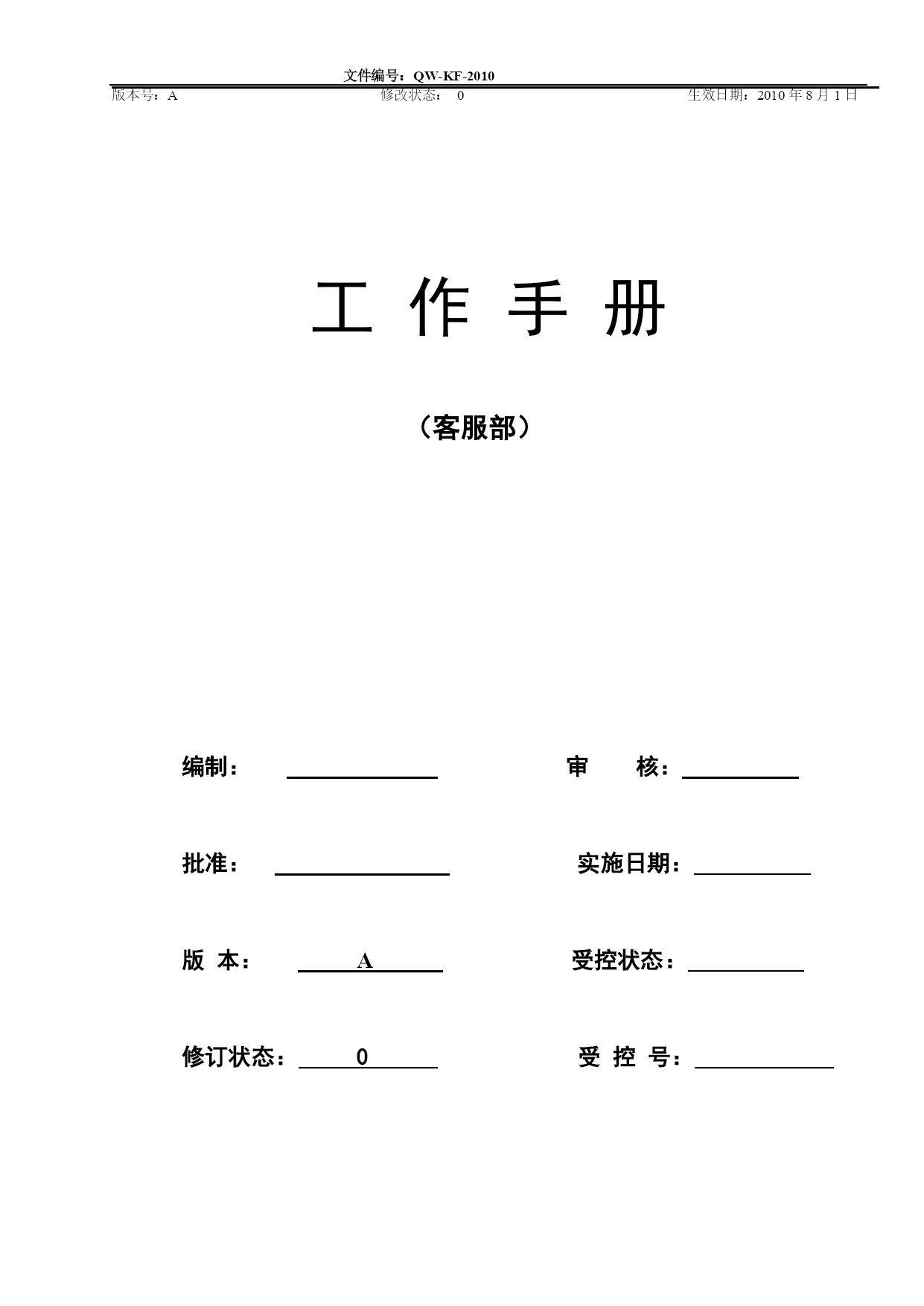 文件编号：QW-KF-2010

版本号：A　　修改状态：　0　　生效日期：2010 年 8 月 1 日

工 作 手 册

（客服部）

编制：

审　　核：

批准：

实施日期：

版 本：　A

受控状态：

修订状态：　0

受 控 号：